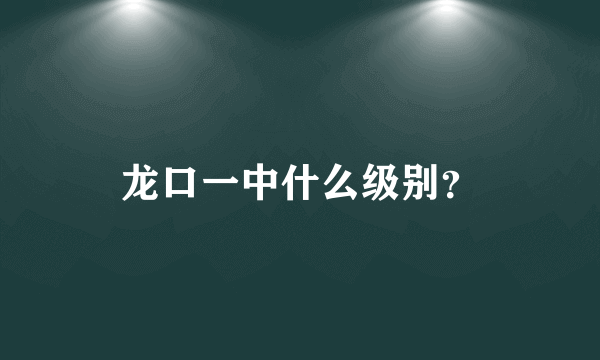 龙口一中什么级别?